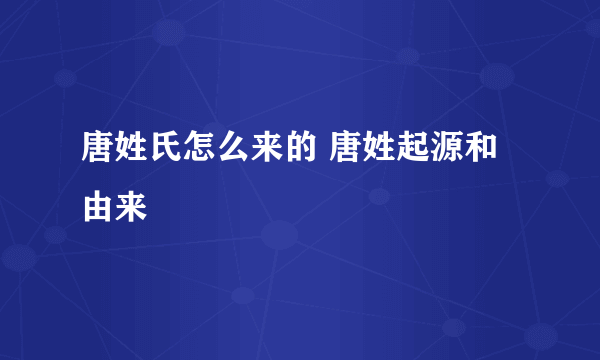 唐姓氏怎么来的 唐姓起源和由来